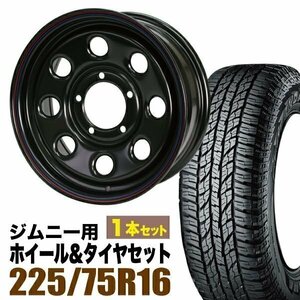 ジムニー用
1本セット
ホイール&タイヤセット
225/75R16